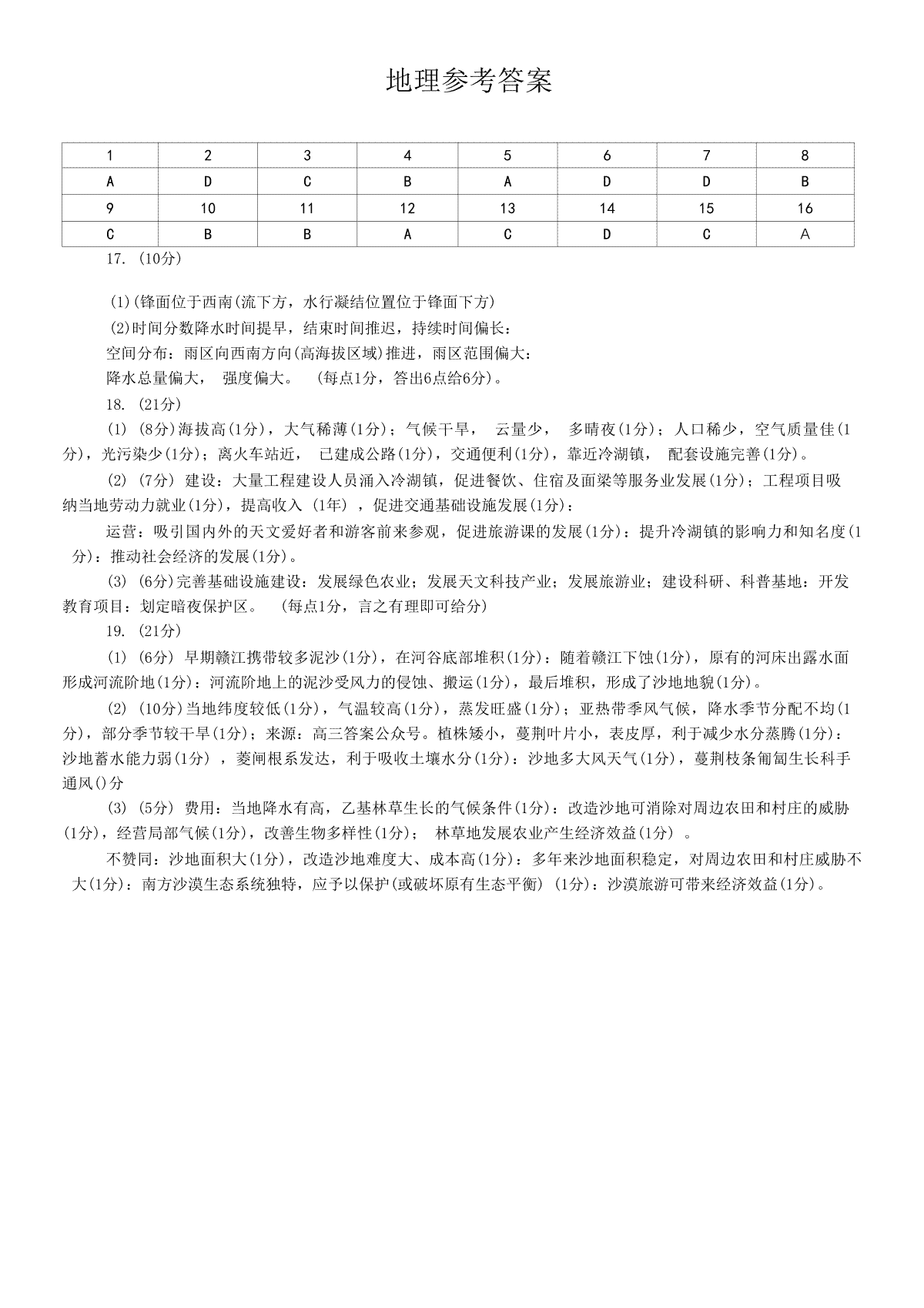 地理参考答案

| 1 | 2 | 3 | 4 | 5 | 6 | 7 | 8 |
|---|---|---|---|---|---|---|---|
| A | D | C | B | A | D | D | B |
| 9 | 10 | 11 | 12 | 13 | 14 | 15 | 16 |
| C | B | B | A | C | D | C | A |

17. (10分)

(1)(锋面位于西南(流下方，水行凝结位置位于锋面下方)

(2)时间分数降水时间提早，结束时间推迟，持续时间偏长：

空间分布：雨区向西南方向(高海拔区域)推进，雨区范围偏大：

降水总量偏大， 强度偏大。 (每点1分，答出6点给6分)。

18. (21分)

(1) (8分)海拔高(1分)，大气稀薄(1分)；气候干旱， 云量少， 多晴夜(1分)；人口稀少，空气质量佳(1分)，光污染少(1分)；离火车站近， 已建成公路(1分)，交通便利(1分)，靠近冷湖镇， 配套设施完善(1分)。

(2) (7分) 建设：大量工程建设人员涌入冷湖镇，促进餐饮、住宿及面梁等服务业发展(1分)；工程项目吸纳当地劳动力就业(1分)，提高收入 (1年) ，促进交通基础设施发展(1分)：

运营：吸引国内外的天文爱好者和游客前来参观，促进旅游课的发展(1分)：提升冷湖镇的影响力和知名度(1分)：推动社会经济的发展(1分)。

(3) (6分)完善基础设施建设：发展绿色农业；发展天文科技产业；发展旅游业；建设科研、科普基地：开发教育项目：划定暗夜保护区。 (每点1分，言之有理即可给分)

19. (21分)

(1) (6分) 早期赣江携带较多泥沙(1分)，在河谷底部堆积(1分)：随着赣江下蚀(1分)，原有的河床出露水面形成河流阶地(1分)：河流阶地上的泥沙受风力的侵蚀、搬运(1分)，最后堆积，形成了沙地地貌(1分)。

(2) (10分)当地纬度较低(1分)，气温较高(1分)，蒸发旺盛(1分)；亚热带季风气候，降水季节分配不均(1分)，部分季节较干旱(1分)；来源：高三答案公众号。植株矮小，蔓荆叶片小，表皮厚，利于减少水分蒸腾(1分)：沙地蓄水能力弱(1分) ，菱闸根系发达，利于吸收土壤水分(1分)：沙地多大风天气(1分)，蔓荆枝条匍匐生长科手通风()分

(3) (5分) 费用：当地降水有高，乙基林草生长的气候条件(1分)：改造沙地可消除对周边农田和村庄的威胁(1分)，经营局部气候(1分)，改善生物多样性(1分)； 林草地发展农业产生经济效益(1分) 。

不赞同：沙地面积大(1分)，改造沙地难度大、成本高(1分)：多年来沙地面积稳定，对周边农田和村庄威胁不大(1分)：南方沙漠生态系统独特，应予以保护(或破坏原有生态平衡) (1分)：沙漠旅游可带来经济效益(1分)。